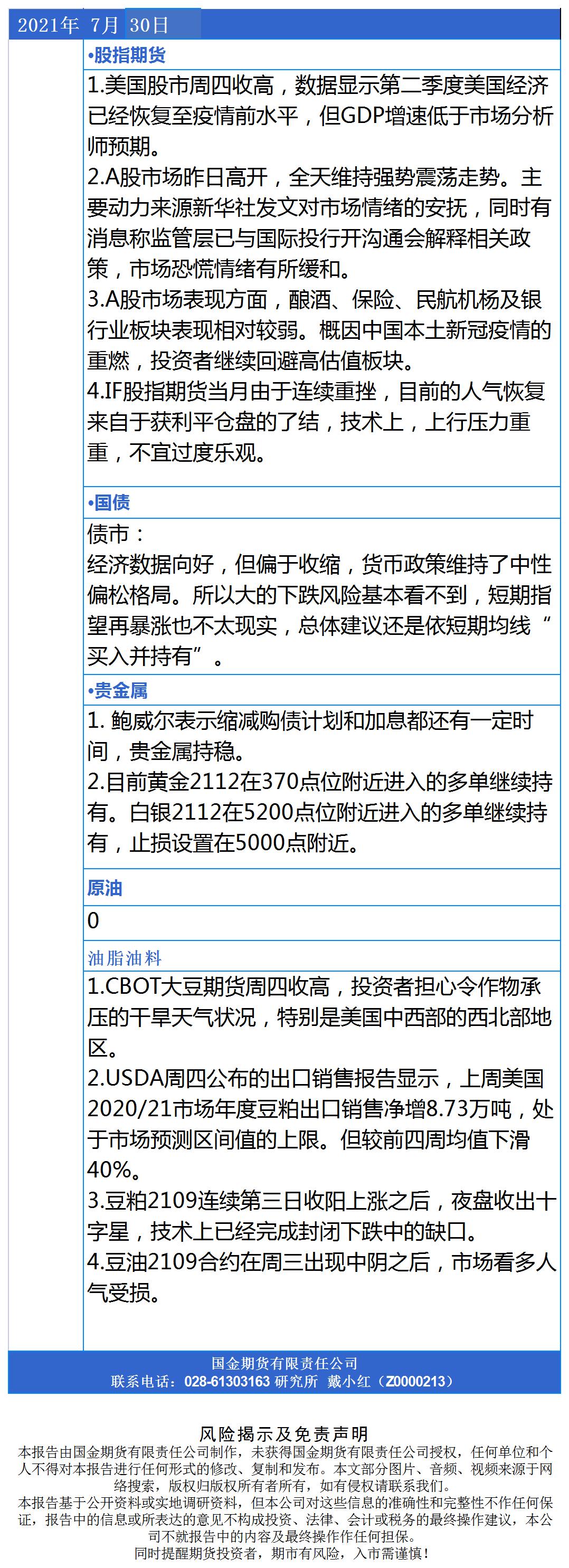 2021年 7月 30日

•股指期货

1.美国股市周四收高，数据显示第二季度美国经济已经恢复至疫情前水平，但GDP增速低于市场分析师预期。
2.A股市场昨日高开，全天维持强势震荡走势。主要动力来源新华社发文对市场情绪的安抚，同时有消息称监管层已与国际投行开沟通会解释相关政策，市场恐慌情绪有所缓和。
3.A股市场表现方面，酿酒、保险、民航机杨及银行业板块表现相对较弱。概因中国本土新冠疫情的重燃，投资者继续回避高估值板块。
4.IF股指期货当月由于连续重挫，目前的人气恢复来自于获利平仓盘的了结，技术上，上行压力重重，不宜过度乐观。

•国债

债市：
经济数据向好，但偏于收缩，货币政策维持了中性偏松格局。所以大的下跌风险基本看不到，短期指望再暴涨也不太现实，总体建议还是依短期均线“买入并持有”。

•贵金属

1. 鲍威尔表示缩减购债计划和加息都还有一定时间，贵金属持稳。
2.目前黄金2112在370点位附近进入的多单继续持有。白银2112在5200点位附近进入的多单继续持有，止损设置在5000点附近。

原油

0

油脂油料

1.CBOT大豆期货周四收高，投资者担心令作物承压的干旱天气状况，特别是美国中西部的西北部地区。
2.USDA周四公布的出口销售报告显示，上周美国2020/21市场年度豆粕出口销售净增8.73万吨，处于市场预测区间值的上限。但较前四周均值下滑40%。
3.豆粕2109连续第三日收阳上涨之后，夜盘收出十字星，技术上已经完成封闭下跌中的缺口。
4.豆油2109合约在周三出现中阴之后，市场看多人气受损。

国金期货有限责任公司
联系电话：028-61303163 研究所 戴小红（Z0000213）

风险揭示及免责声明
本报告由国金期货有限责任公司制作，未获得国金期货有限责任公司授权，任何单位和个人不得对本报告进行任何形式的修改、复制和发布。本文部分图片、音频、视频来源于网络搜索，版权归版权所有者所有，如有侵权请联系我们。
本报告基于公开资料或实地调研资料，但本公司对这些信息的准确性和完整性不作任何保证，报告中的信息或所表达的意见不构成投资、法律、会计或税务的最终操作建议，本公司不就报告中的内容及最终操作作任何担保。
同时提醒期货投资者，期市有风险，入市需谨慎！